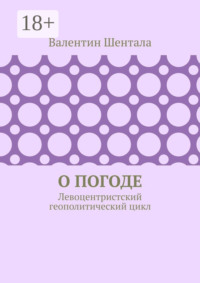 18+

Валентин Шентала

О ПОГОДЕ

Левоцентристский геополитический цикл